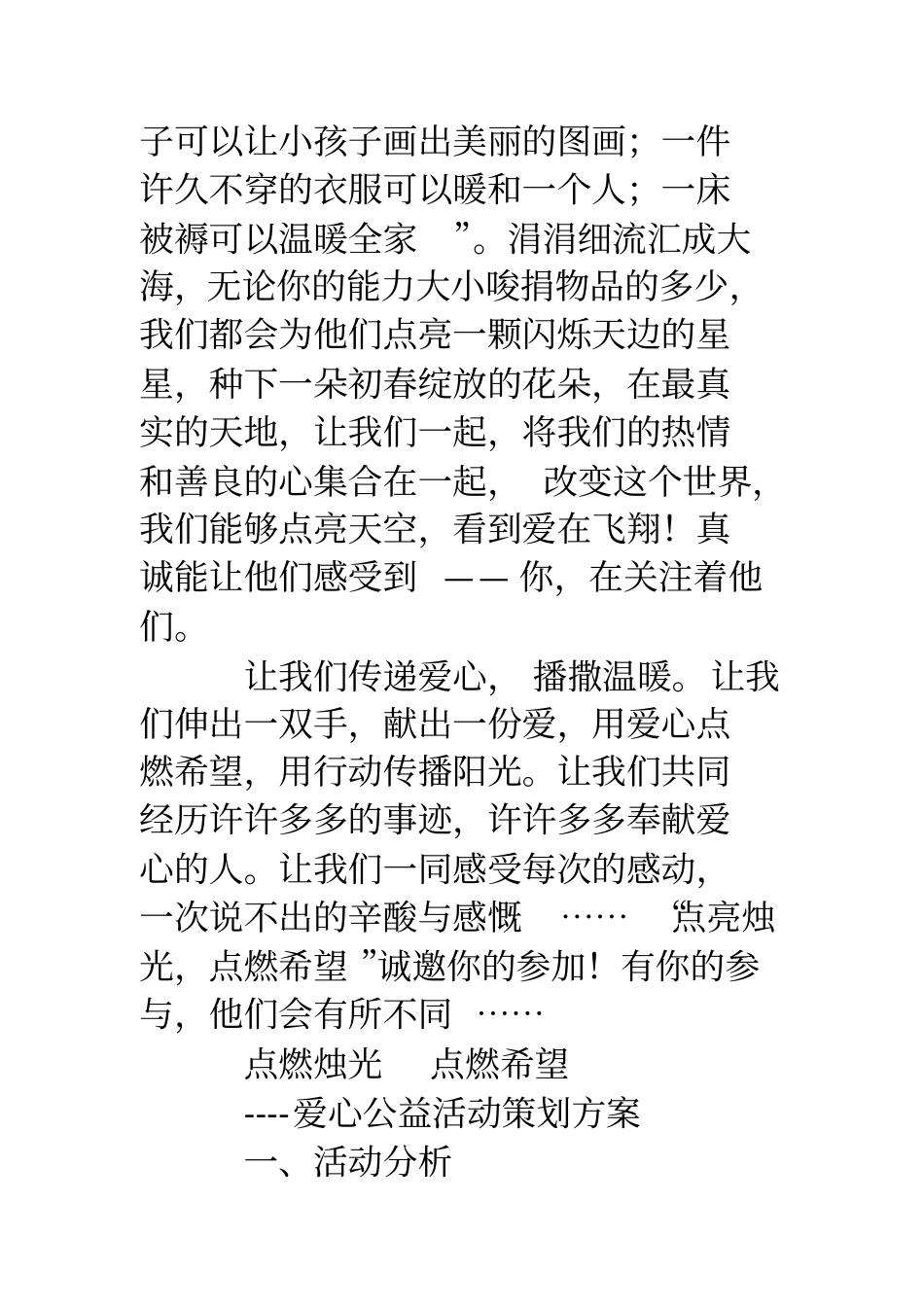 子可以让小孩子画出美丽的图画；一件许久不穿的衣服可以暖和一个人；一床被褥可以温暖全家 ”。涓涓细流汇成大海，无论你的能力大小唆捐物品的多少，我们都会为他们点亮一颗闪烁天边的星星，种下一朵初春绽放的花朵，在最真实的天地，让我们一起，将我们的热情和善良的心集合在一起， 改变这个世界，我们能够点亮天空，看到爱在飞翔！真诚能让他们感受到 —— 你，在关注着他们。

让我们传递爱心， 播撒温暖。让我们伸出一双手，献出一份爱，用爱心点燃希望，用行动传播阳光。让我们共同经历许许多多的事迹，许许多多奉献爱心的人。让我们一同感受每次的感动，一次说不出的辛酸与感慨 …… “点亮烛光，点燃希望 ”诚邀你的参加！有你的参与，他们会有所不同 ……

点燃烛光 点燃希望

----爱心公益活动策划方案

一、活动分析